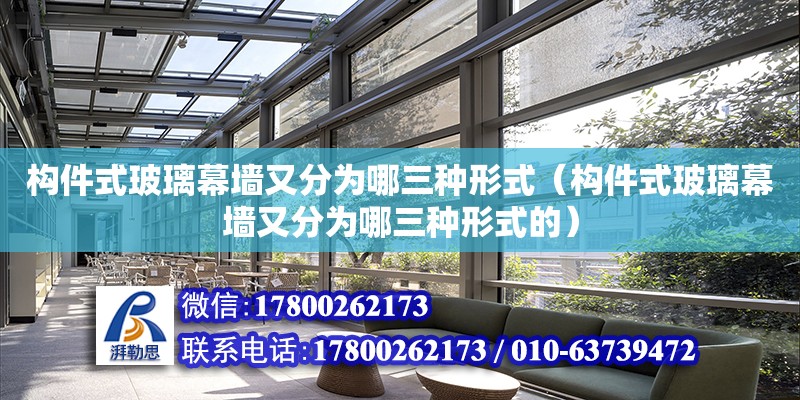 构件式玻璃幕墙又分为哪三种形式（构件式玻璃幕墙又分为哪三种形式的）

湃勒思

微信：17800262173

联系电话：17800262173 / 010-63739472